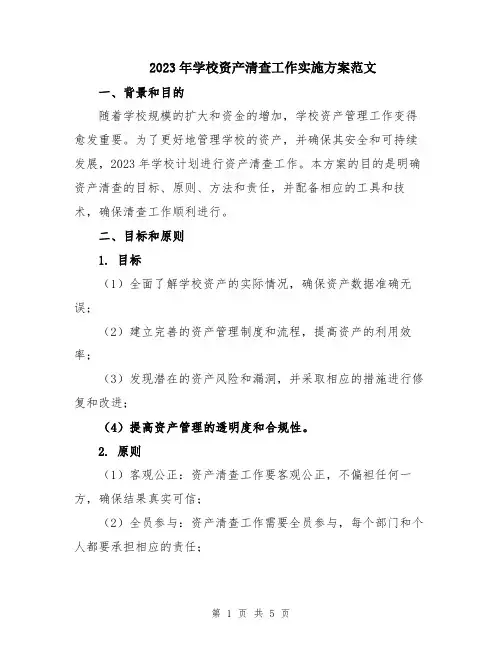 2023年学校资产清查工作实施方案范文

一、背景和目的

随着学校规模的扩大和资金的增加，学校资产管理工作变得愈发重要。为了更好地管理学校的资产，并确保其安全和可持续发展，2023年学校计划进行资产清查工作。本方案的目的是明确资产清查的目标、原则、方法和责任，并配备相应的工具和技术，确保清查工作顺利进行。

二、目标和原则

1. 目标

（1）全面了解学校资产的实际情况，确保资产数据准确无误；

（2）建立完善的资产管理制度和流程，提高资产的利用效率；

（3）发现潜在的资产风险和漏洞，并采取相应的措施进行修复和改进；

（4）提高资产管理的透明度和合规性。

2. 原则

（1）客观公正：资产清查工作要客观公正，不偏袒任何一方，确保结果真实可信；

（2）全员参与：资产清查工作需要全员参与，每个部门和个人都要承担相应的责任；

第 1 页 共 5 页